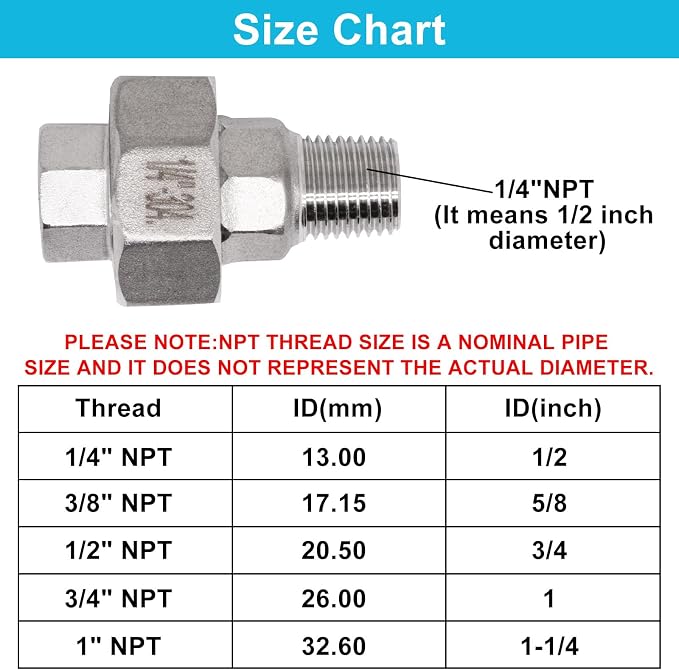 Size Chart

1/4" 304

1/4"NPT
(It means 1/2 inch diameter)

PLEASE NOTE:NPT THREAD SIZE IS A NOMINAL PIPE SIZE AND IT DOES NOT REPRESENT THE ACTUAL DIAMETER.

| Thread | ID(mm) | ID(inch) |
|---|---|---|
| 1/4" NPT | 13.00 | 1/2 |
| 3/8" NPT | 17.15 | 5/8 |
| 1/2" NPT | 20.50 | 3/4 |
| 3/4" NPT | 26.00 | 1 |
| 1" NPT | 32.60 | 1-1/4 |